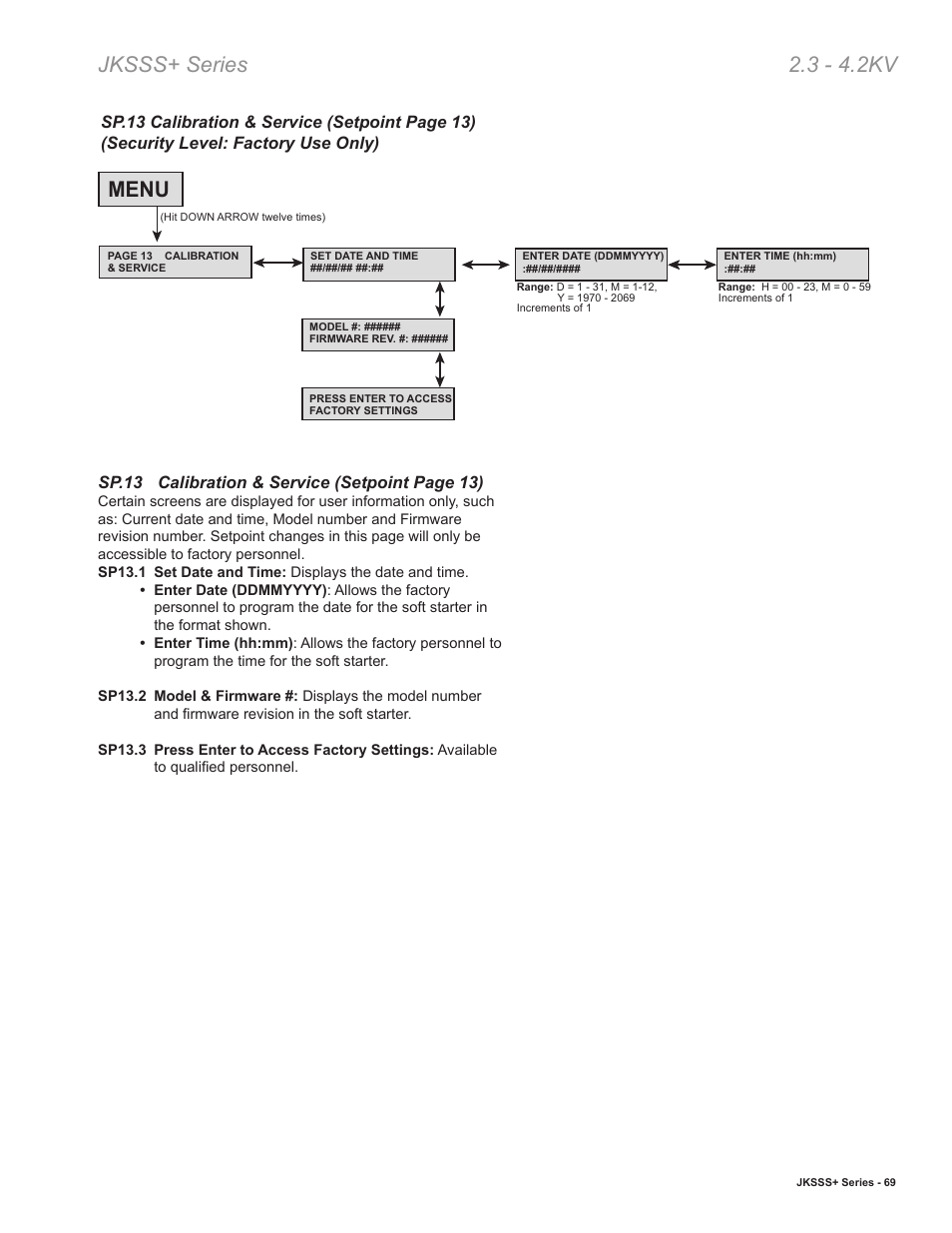 JKSSS+ Series

2.3 - 4.2KV

SP.13 Calibration & Service (Setpoint Page 13)
(Security Level: Factory Use Only)

MENU

(Hit DOWN ARROW twelve times)

PAGE 13 CALIBRATION & SERVICE

SET DATE AND TIME
##/##/## ##:##

ENTER DATE (DDMMYYYY)
:##/##/####

Range: D = 1 - 31, M = 1-12, Y = 1970 - 2069
Increments of 1

ENTER TIME (hh:mm)
:##:##

Range: H = 00 - 23, M = 0 - 59
Increments of 1

MODEL #: ######
FIRMWARE REV. #: ######

PRESS ENTER TO ACCESS FACTORY SETTINGS

SP.13 Calibration & Service (Setpoint Page 13)
Certain screens are displayed for user information only, such as: Current date and time, Model number and Firmware revision number. Setpoint changes in this page will only be accessible to factory personnel.

SP13.1 Set Date and Time: Displays the date and time.
• Enter Date (DDMMYYYY): Allows the factory personnel to program the date for the soft starter in the format shown.
• Enter Time (hh:mm): Allows the factory personnel to program the time for the soft starter.

SP13.2 Model & Firmware #: Displays the model number and firmware revision in the soft starter.

SP13.3 Press Enter to Access Factory Settings: Available to qualified personnel.

JKSSS+ Series - 69